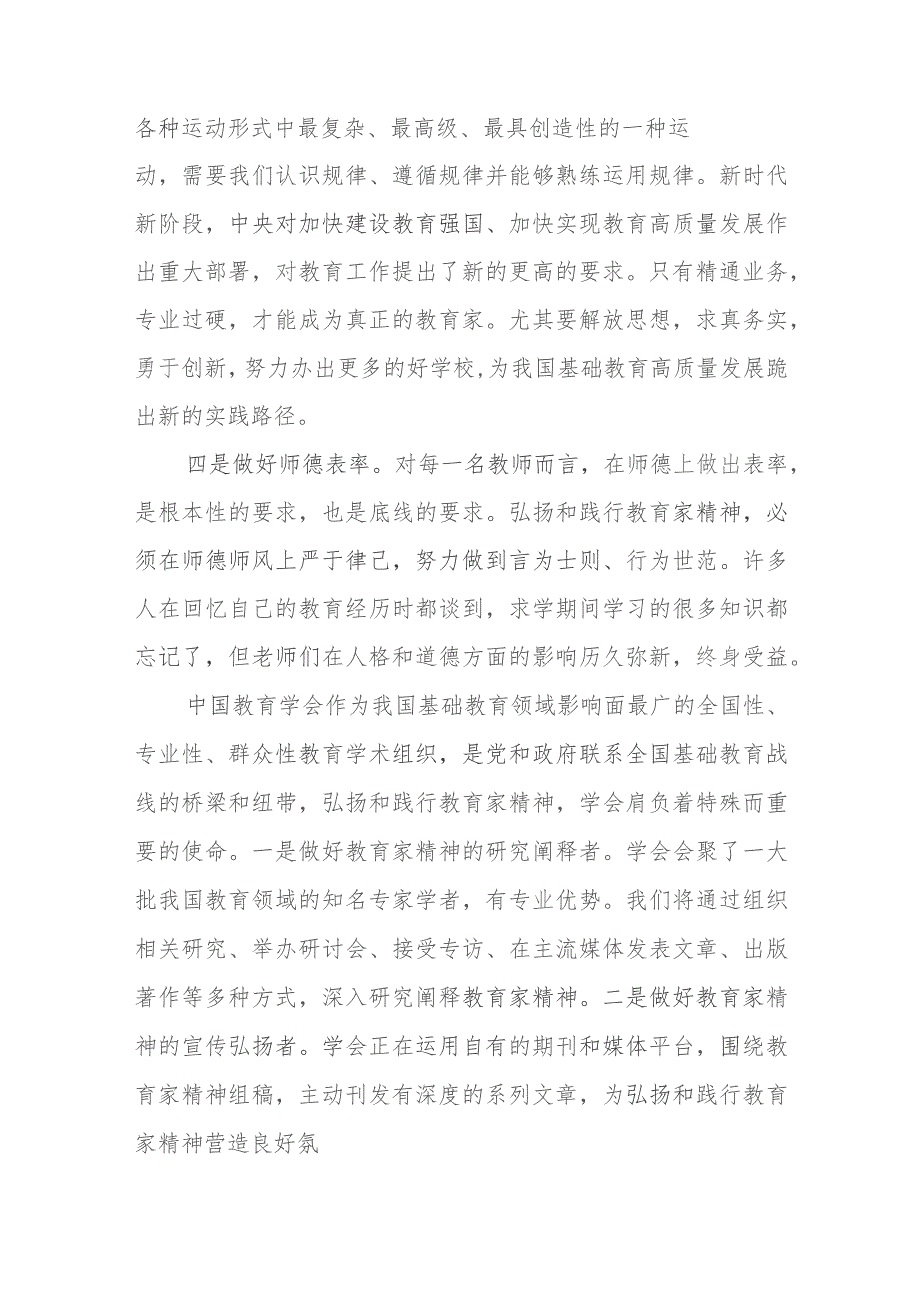 各种运动形式中最复杂、最高级、最具创造性的一种运动，需要我们认识规律、遵循规律并能够熟练运用规律。新时代新阶段，中央对加快建设教育强国、加快实现教育高质量发展作出重大部署，对教育工作提出了新的更高的要求。只有精通业务，专业过硬，才能成为真正的教育家。尤其要解放思想，求真务实，勇于创新，努力办出更多的好学校，为我国基础教育高质量发展跪出新的实践路径。

四是做好师德表率。对每一名教师而言，在师德上做出表率，是根本性的要求，也是底线的要求。弘扬和践行教育家精神，必须在师德师风上严于律己，努力做到言为士则、行为世范。许多人在回忆自己的教育经历时都谈到，求学期间学习的很多知识都忘记了，但老师们在人格和道德方面的影响历久弥新，终身受益。

中国教育学会作为我国基础教育领域影响面最广的全国性、专业性、群众性教育学术组织，是党和政府联系全国基础教育战线的桥梁和纽带，弘扬和践行教育家精神，学会肩负着特殊而重要的使命。一是做好教育家精神的研究阐释者。学会会聚了一大批我国教育领域的知名专家学者，有专业优势。我们将通过组织相关研究、举办研讨会、接受专访、在主流媒体发表文章、出版著作等多种方式，深入研究阐释教育家精神。二是做好教育家精神的宣传弘扬者。学会正在运用自有的期刊和媒体平台，围绕教育家精神组稿，主动刊发有深度的系列文章，为弘扬和践行教育家精神营造良好氛